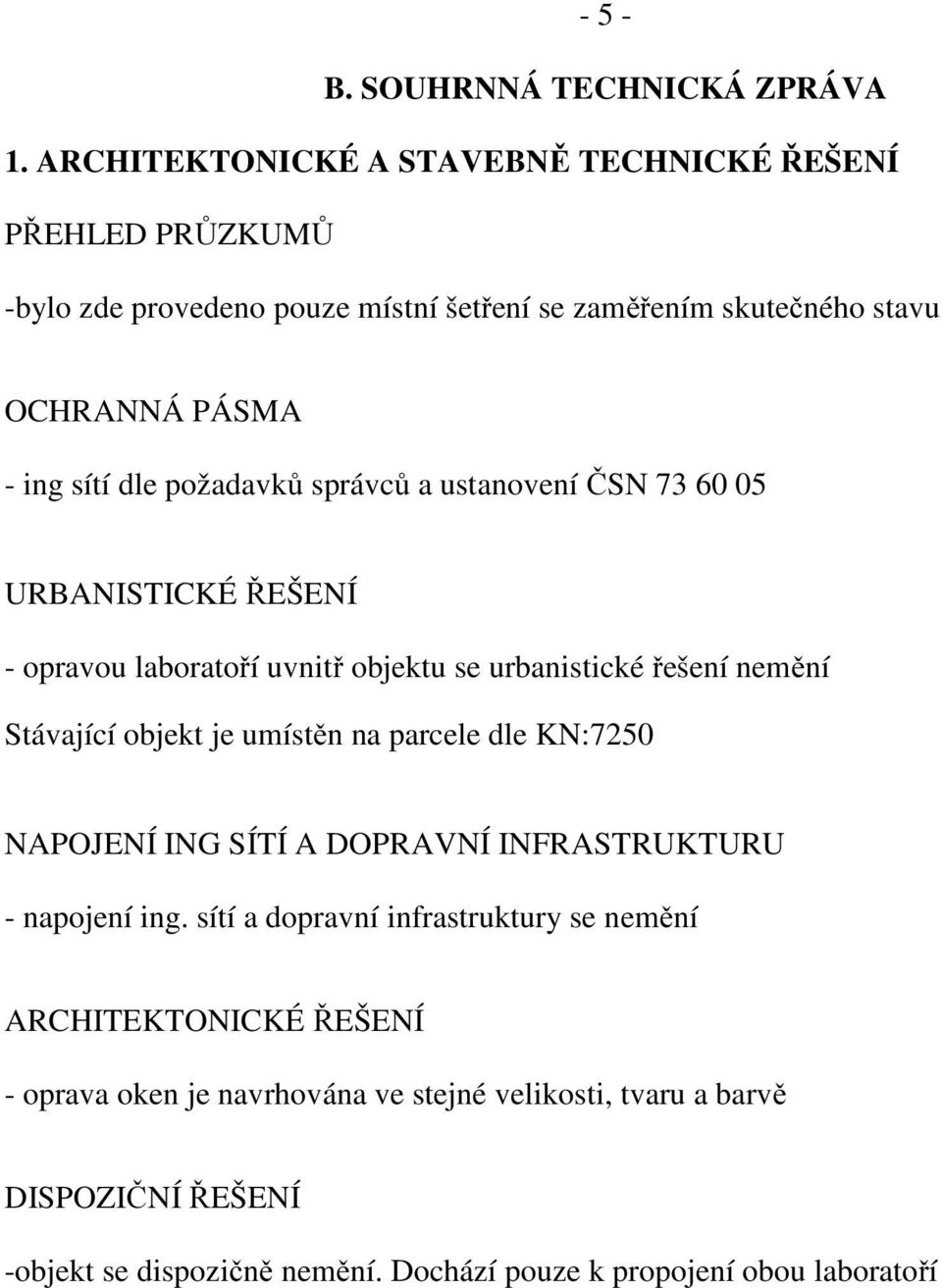 - 5 -

B. SOUHRNNÁ TECHNICKÁ ZPRÁVA

1. ARCHITEKTONICKÉ A STAVEBNĚ TECHNICKÉ ŘEŠENÍ

PŘEHLED PRŮZKUMŮ

-bylo zde provedeno pouze místní šetření se zaměřením skutečného stavu

OCHRANNÁ PÁSMA

- ing sítí dle požadavků správců a ustanovení ČSN 73 60 05

URBANISTICKÉ ŘEŠENÍ

- opravou laboratoří uvnitř objektu se urbanistické řešení nemění

Stávající objekt je umístěn na parcele dle KN:7250

NAPOJENÍ ING SÍTÍ A DOPRAVNÍ INFRASTRUKTURU

- napojení ing. sítí a dopravní infrastruktury se nemění

ARCHITEKTONICKÉ ŘEŠENÍ

- oprava oken je navrhována ve stejné velikosti, tvaru a barvě

DISPOZIČNÍ ŘEŠENÍ

-objekt se dispozičně nemění. Dochází pouze k propojení obou laboratoří